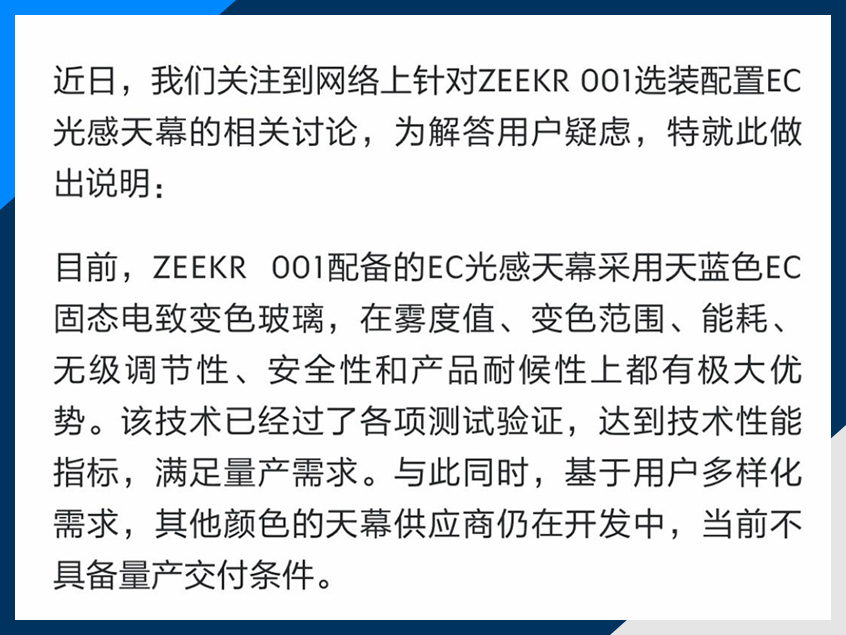 近日，我们关注到网络上针对ZEEKR 001选装配置EC光感天幕的相关讨论，为解答用户疑虑，特就此做出说明：

目前，ZEEKR 001配备的EC光感天幕采用天蓝色EC固态电致变色玻璃，在雾度值、变色范围、能耗、无级调节性、安全性和产品耐候性上都有极大优势。该技术已经过了各项测试验证，达到技术性能指标，满足量产需求。与此同时，基于用户多样化需求，其他颜色的天幕供应商仍在开发中，当前不具备量产交付条件。